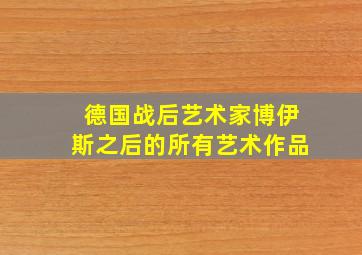 德国战后艺术家博伊斯之后的所有艺术作品